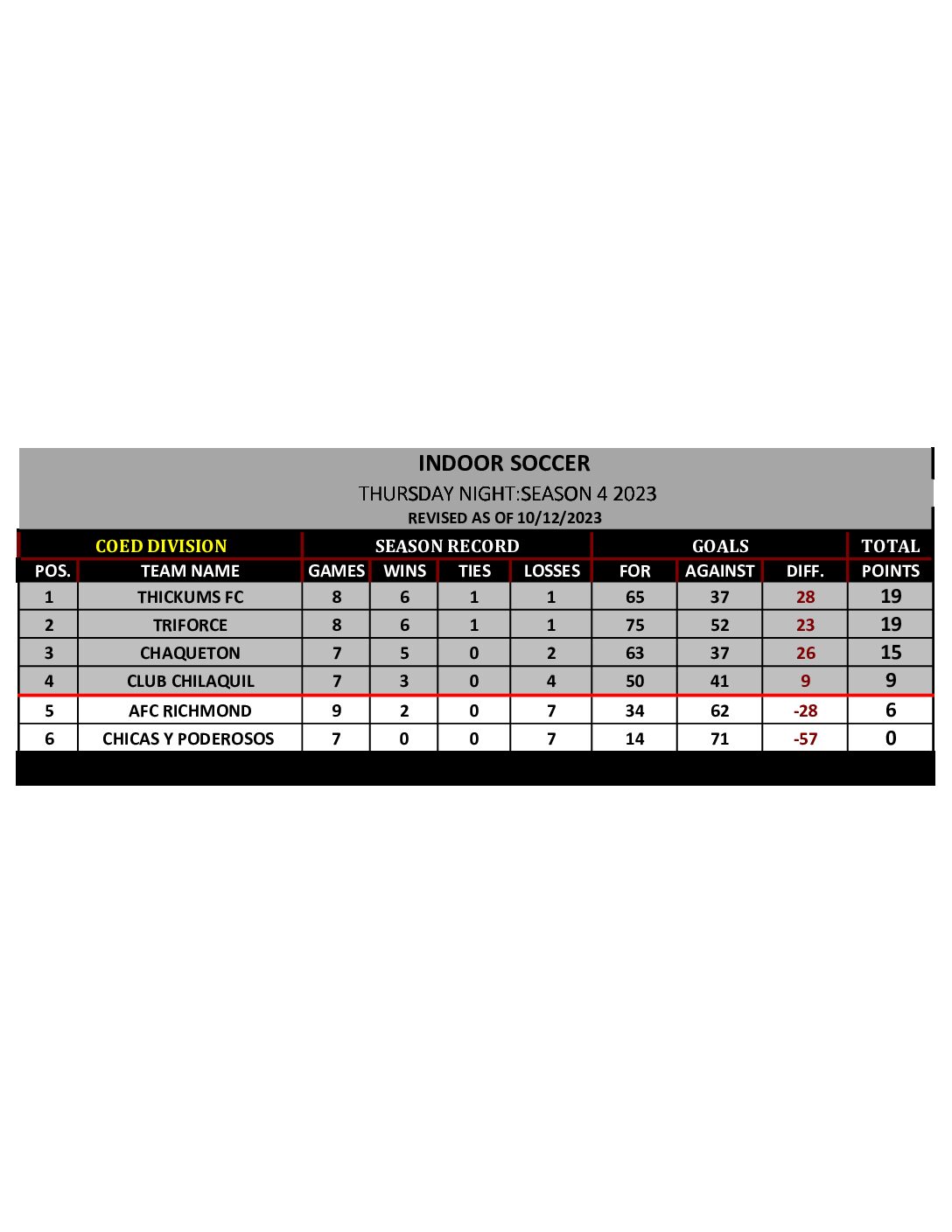 INDOOR SOCCER
THURSDAY NIGHT:SEASON 4 2023
REVISED AS OF 10/12/2023

| COED DIVISION | | SEASON RECORD | | | | GOALS | | | TOTAL |
|---|---|---|---|---|---|---|---|---|---|
| POS. | TEAM NAME | GAMES | WINS | TIES | LOSSES | FOR | AGAINST | DIFF. | POINTS |
| 1 | THICKUMS FC | 8 | 6 | 1 | 1 | 65 | 37 | 28 | 19 |
| 2 | TRIFORCE | 8 | 6 | 1 | 1 | 75 | 52 | 23 | 19 |
| 3 | CHAQUETON | 7 | 5 | 0 | 2 | 63 | 37 | 26 | 15 |
| 4 | CLUB CHILAQUIL | 7 | 3 | 0 | 4 | 50 | 41 | 9 | 9 |
| 5 | AFC RICHMOND | 9 | 2 | 0 | 7 | 34 | 62 | -28 | 6 |
| 6 | CHICAS Y PODEROSOS | 7 | 0 | 0 | 7 | 14 | 71 | -57 | 0 |